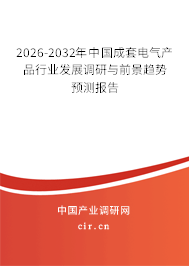 2026-2032年中国成套电气产品行业发展调研与前景趋势预测报告

中国产业调研网

cir.cn